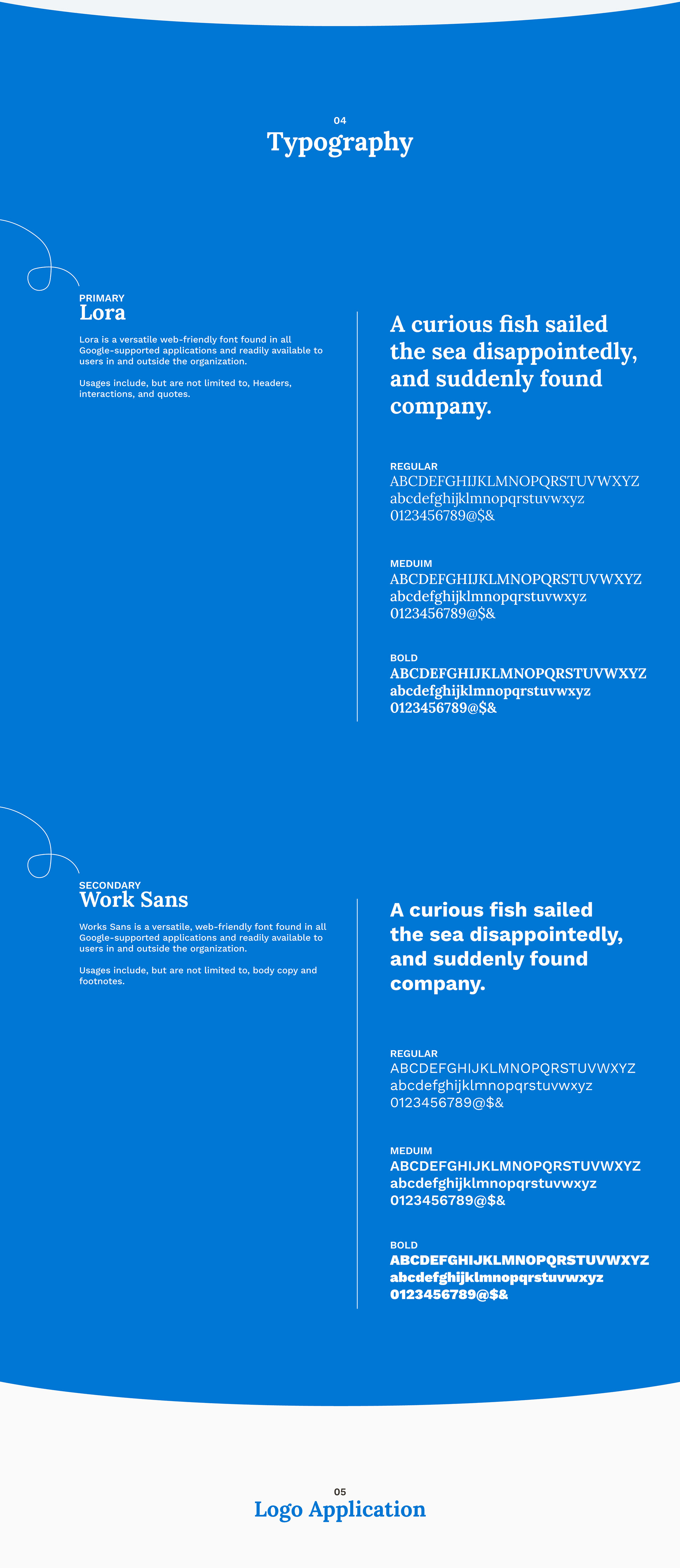 04
Typography

PRIMARY
Lora

Lora is a versatile web-friendly font found in all Google-supported applications and readily available to users in and outside the organization.

Usages include, but are not limited to, Headers, interactions, and quotes.

A curious fish sailed the sea disappointedly, and suddenly found company.

REGULAR
ABCDEFGHIJKLMNOPQRSTUVWXYZ
abcdefghijklmnopqrstuvwxyz
0123456789@$&

MEDUIM
ABCDEFGHIJKLMNOPQRSTUVWXYZ
abcdefghijklmnopqrstuvwxyz
0123456789@$&

BOLD
ABCDEFGHIJKLMNOPQRSTUVWXYZ
abcdefghijklmnopqrstuvwxyz
0123456789@$&

SECONDARY
Work Sans

Works Sans is a versatile, web-friendly font found in all Google-supported applications and readily available to users in and outside the organization.

Usages include, but are not limited to, body copy and footnotes.

A curious fish sailed the sea disappointedly, and suddenly found company.

REGULAR
ABCDEFGHIJKLMNOPQRSTUVWXYZ
abcdefghijklmnopqrstuvwxyz
0123456789@$&

MEDUIM
ABCDEFGHIJKLMNOPQRSTUVWXYZ
abcdefghijklmnopqrstuvwxyz
0123456789@$&

BOLD
ABCDEFGHIJKLMNOPQRSTUVWXYZ
abcdefghijklmnopqrstuvwxyz
0123456789@$&

05
Logo Application